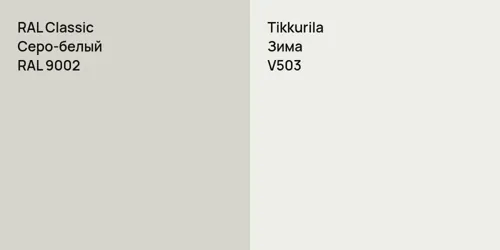 RAL Classic
Серо-белый
RAL 9002

Tikkurila
Зима
V503